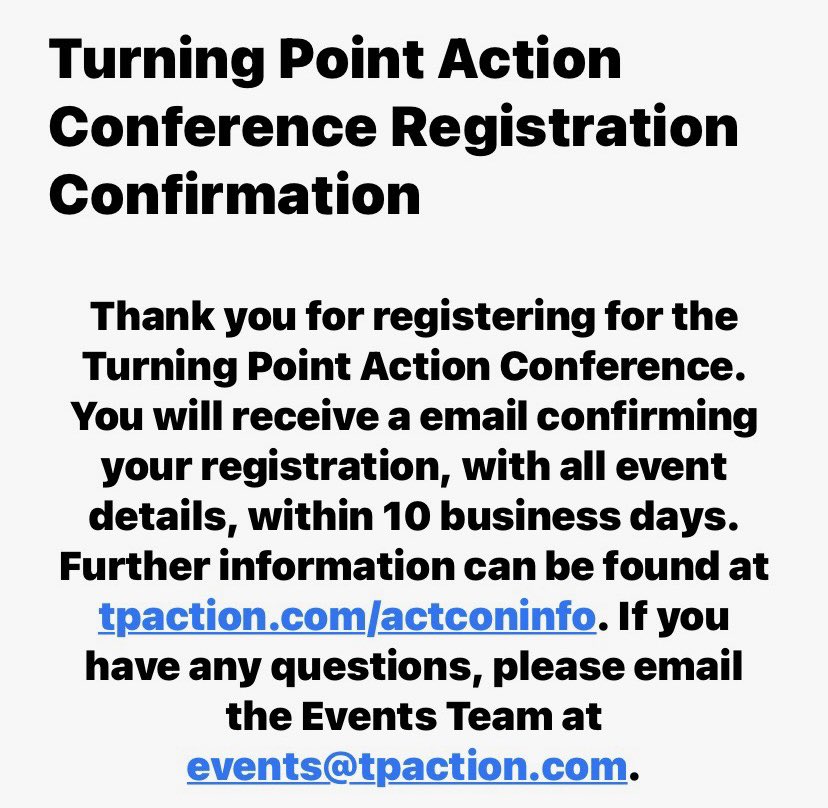 Turning Point Action Conference Registration Confirmation

Thank you for registering for the Turning Point Action Conference. You will receive a email confirming your registration, with all event details, within 10 business days. Further information can be found at tpaction.com/actconinfo. If you have any questions, please email the Events Team at events@tpaction.com.